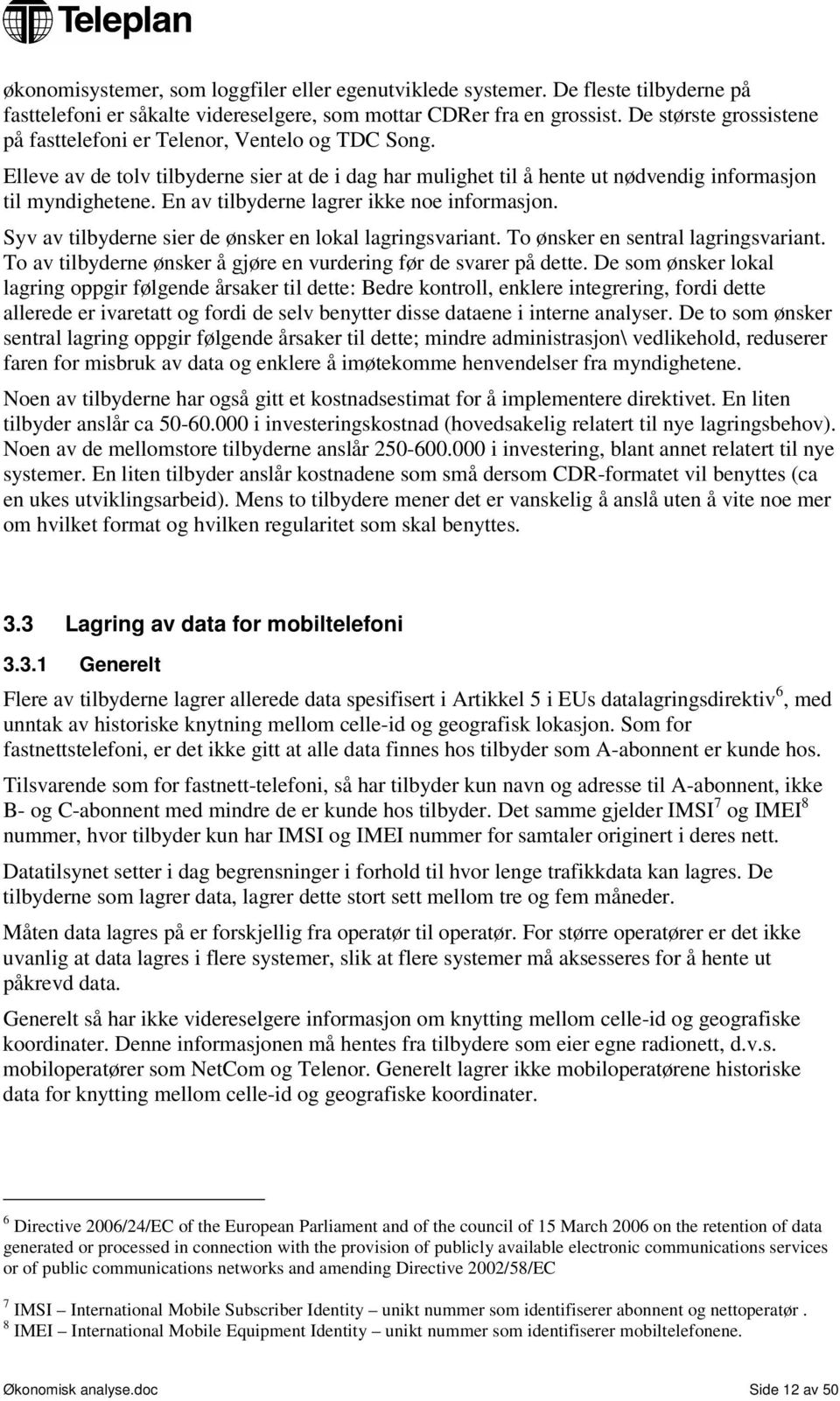 Teleplan

økonomisystemer, som loggfiler eller egenutviklede systemer. De fleste tilbyderne på fasttelefoni er såkalte videreselgere, som mottar CDRer fra en grossist. De største grossistene på fasttelefoni er Telenor, Ventelo og TDC Song.

Elleve av de tolv tilbyderne sier at de i dag har mulighet til å hente ut nødvendig informasjon til myndighetene. En av tilbyderne lagrer ikke noe informasjon.

Syv av tilbyderne sier de ønsker en lokal lagringsvariant. To ønsker en sentral lagringsvariant. To av tilbyderne ønsker å gjøre en vurdering før de svarer på dette. De som ønsker lokal lagring oppgir følgende årsaker til dette: Bedre kontroll, enklere integrering, fordi dette allerede er ivaretatt og fordi de selv benytter disse dataene i interne analyser. De to som ønsker sentral lagring oppgir følgende årsaker til dette; mindre administrasjon\ vedlikehold, reduserer faren for misbruk av data og enklere å imøtekomme henvendelser fra myndighetene.

Noen av tilbyderne har også gitt et kostnadsestimat for å implementere direktivet. En liten tilbyder anslår ca 50-60.000 i investeringskostnad (hovedsakelig relatert til nye lagringsbehov). Noen av de mellomstore tilbyderne anslår 250-600.000 i investering, blant annet relatert til nye systemer. En liten tilbyder anslår kostnadene som små dersom CDR-formatet vil benyttes (ca en ukes utviklingsarbeid). Mens to tilbydere mener det er vanskelig å anslå uten å vite noe mer om hvilket format og hvilken regularitet som skal benyttes.

3.3 Lagring av data for mobiltelefoni

3.3.1 Generelt

Flere av tilbyderne lagrer allerede data spesifisert i Artikkel 5 i EUs datalagringsdirektiv$^6$, med unntak av historiske knytning mellom celle-id og geografisk lokasjon. Som for fastnettstelefoni, er det ikke gitt at alle data finnes hos tilbyder som A-abonnent er kunde hos.

Tilsvarende som for fastnett-telefoni, så har tilbyder kun navn og adresse til A-abonnent, ikke B- og C-abonnent med mindre de er kunde hos tilbyder. Det samme gjelder IMSI$^7$ og IMEI$^8$ nummer, hvor tilbyder kun har IMSI og IMEI nummer for samtaler originert i deres nett.

Datatilsynet setter i dag begrensninger i forhold til hvor lenge trafikkdata kan lagres. De tilbyderne som lagrer data, lagrer dette stort sett mellom tre og fem måneder.

Måten data lagres på er forskjellig fra operatør til operatør. For større operatører er det ikke uvanlig at data lagres i flere systemer, slik at flere systemer må aksesseres for å hente ut påkrevd data.

Generelt så har ikke videreselgere informasjon om knytting mellom celle-id og geografiske koordinater. Denne informasjonen må hentes fra tilbydere som eier egne radionett, d.v.s. mobiloperatører som NetCom og Telenor. Generelt lagrer ikke mobiloperatørene historiske data for knytting mellom celle-id og geografiske koordinater.

$^6$ Directive 2006/24/EC of the European Parliament and of the council of 15 March 2006 on the retention of data generated or processed in connection with the provision of publicly available electronic communications services or of public communications networks and amending Directive 2002/58/EC

$^7$ IMSI – International Mobile Subscriber Identity – unikt nummer som identifiserer abonnent og nettoperatør .
$^8$ IMEI – International Mobile Equipment Identity – unikt nummer som identifiserer mobiltelefonene.

Økonomisk analyse.doc Side 12 av 50